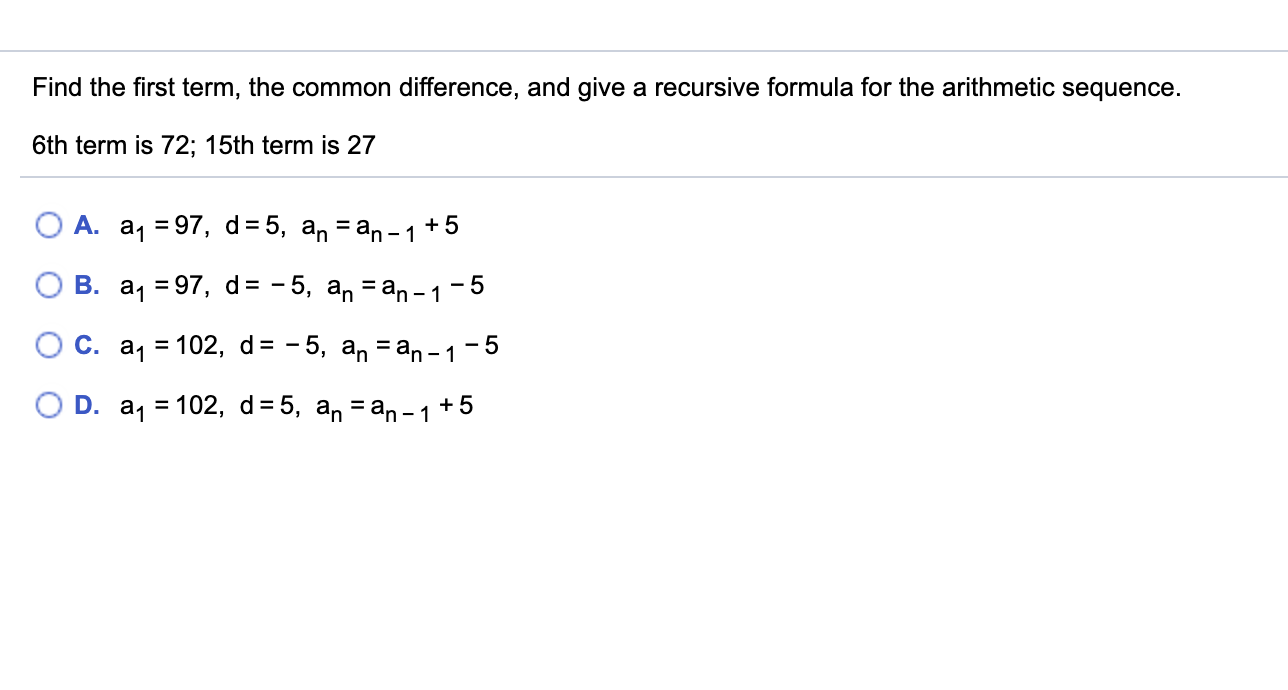 Find the first term, the common difference, and give a recursive formula for the arithmetic sequence.

6th term is 72; 15th term is 27

A. $a_1 = 97$, $d = 5$, $a_n = a_{n-1} + 5$

B. $a_1 = 97$, $d = -5$, $a_n = a_{n-1} - 5$

C. $a_1 = 102$, $d = -5$, $a_n = a_{n-1} - 5$

D. $a_1 = 102$, $d = 5$, $a_n = a_{n-1} + 5$